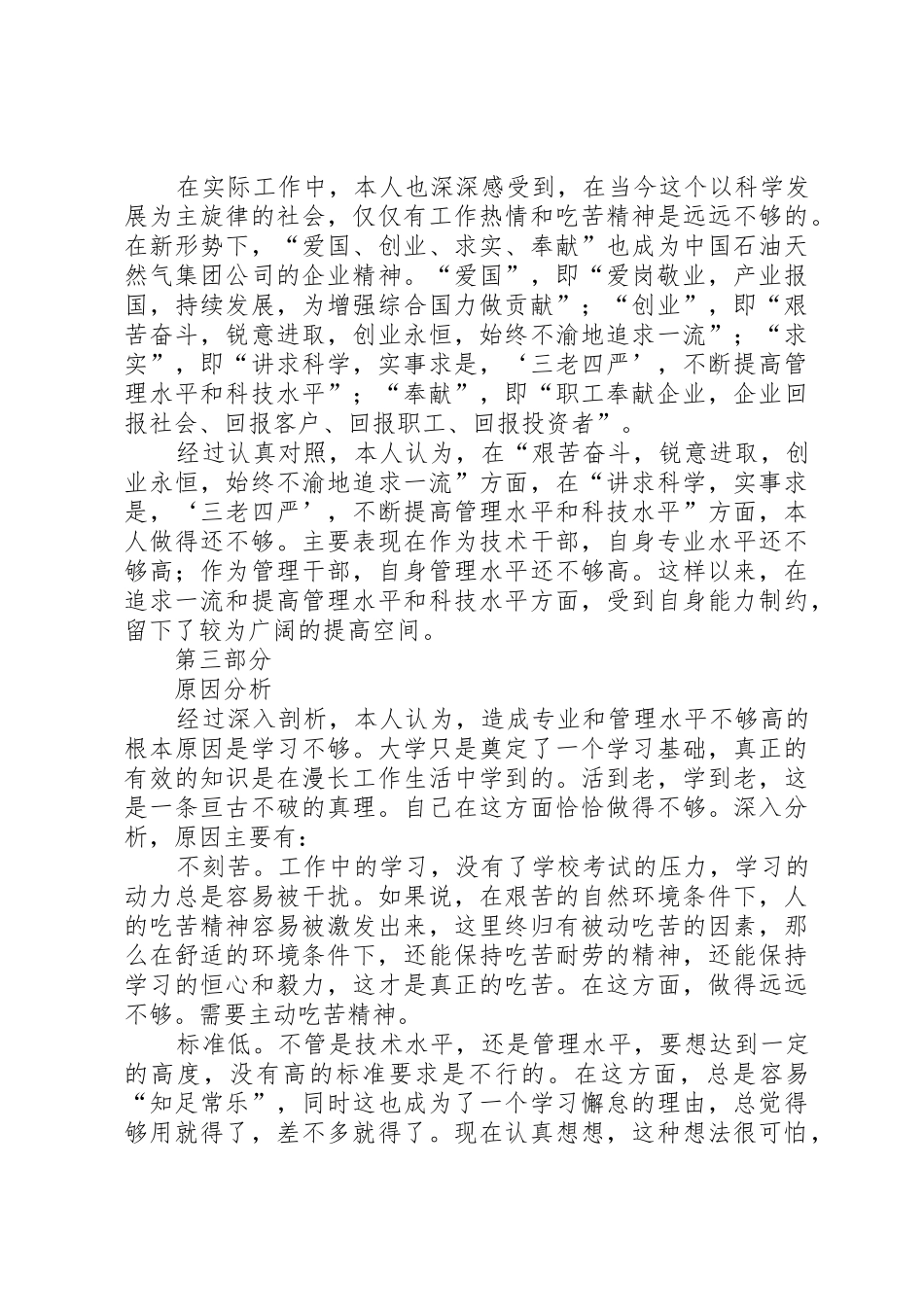 在实际工作中，本人也深深感受到，在当今这个以科学发展为主旋律的社会，仅仅有工作热情和吃苦精神是远远不够的。在新形势下，“爱国、创业、求实、奉献”也成为中国石油天然气集团公司的企业精神。“爱国”，即“爱岗敬业，产业报国，持续发展，为增强综合国力做贡献”；“创业”，即“艰苦奋斗，锐意进取，创业永恒，始终不渝地追求一流”；“求实”，即“讲求科学，实事求是，‘三老四严’，不断提高管理水平和科技水平”；“奉献”，即“职工奉献企业，企业回报社会、回报客户、回报职工、回报投资者”。

经过认真对照，本人认为，在“艰苦奋斗，锐意进取，创业永恒，始终不渝地追求一流”方面，在“讲求科学，实事求是，‘三老四严’，不断提高管理水平和科技水平”方面，本人做得还不够。主要表现在作为技术干部，自身专业水平还不够高；作为管理干部，自身管理水平还不够高。这样以来，在追求一流和提高管理水平和科技水平方面，受到自身能力制约，留下了较为广阔的提高空间。

第三部分

原因分析

经过深入剖析，本人认为，造成专业和管理水平不够高的根本原因是学习不够。大学只是奠定了一个学习基础，真正的有效的知识是在漫长工作生活中学到的。活到老，学到老，这是一条亘古不破的真理。自己在这方面恰恰做得不够。深入分析，原因主要有：

不刻苦。工作中的学习，没有了学校考试的压力，学习的动力总是容易被干扰。如果说，在艰苦的自然环境条件下，人的吃苦精神容易被激发出来，这里终归有被动吃苦的因素，那么在舒适的环境条件下，还能保持吃苦耐劳的精神，还能保持学习的恒心和毅力，这才是真正的吃苦。在这方面，做得远远不够。需要主动吃苦精神。

标准低。不管是技术水平，还是管理水平，要想达到一定的高度，没有高的标准要求是不行的。在这方面，总是容易“知足常乐”，同时这也成为了一个学习懈怠的理由，总觉得够用就得了，差不多就得了。现在认真想想，这种想法很可怕，